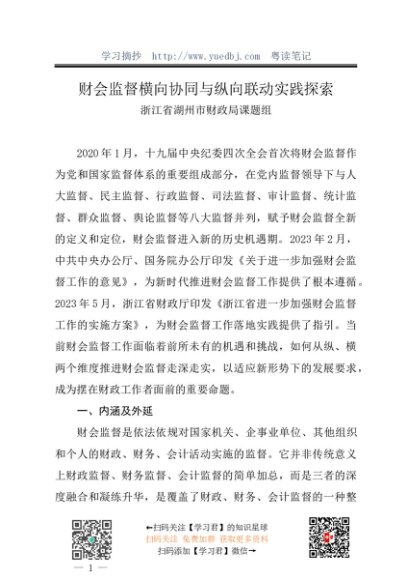 学习摘抄　http://www.yuedbj.com　粤读笔记

财会监督横向协同与纵向联动实践探索
浙江省湖州市财政局课题组

2020年1月，十九届中央纪委四次全会首次将财会监督作为党和国家监督体系的重要组成部分，在党内监督领导下与人大监督、民主监督、行政监督、司法监督、审计监督、统计监督、群众监督、舆论监督等八大监督并列，赋予财会监督全新的定义和定位，财会监督进入新的历史机遇期。2023年2月，中共中央办公厅、国务院办公厅印发《关于进一步加强财会监督工作的意见》，为新时代推进财会监督工作提供了根本遵循。2023年5月，浙江省财政厅印发《浙江省进一步加强财会监督工作的实施方案》，为财会监督工作落地实践提供了指引。当前财会监督工作面临着前所未有的机遇和挑战，如何从纵、横两个维度推进财会监督走深走实，以适应新形势下的发展要求，成为摆在财政工作者面前的重要命题。

一、内涵及外延

财会监督是依法依规对国家机关、企事业单位、其他组织和个人的财政、财务、会计活动实施的监督。它并非传统意义上财政监督、财务监督、会计监督的简单加总，而是三者的深度融合和凝练升华，是覆盖了财政、财务、会计监督的一种整

←扫码关注【学习君】的知识星球
扫码关注 免费加群 获取更多资料
扫码添加【学习君】微信→

— 1 —